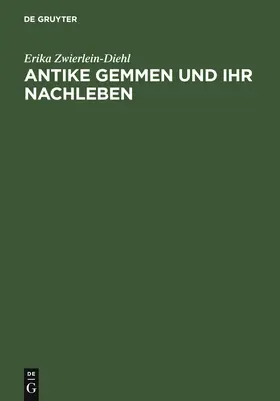 DE GRUYTER

Erika Zwierlein-Diehl

ANTIKE GEMMEN UND IHR NACHLEBEN

DE
G